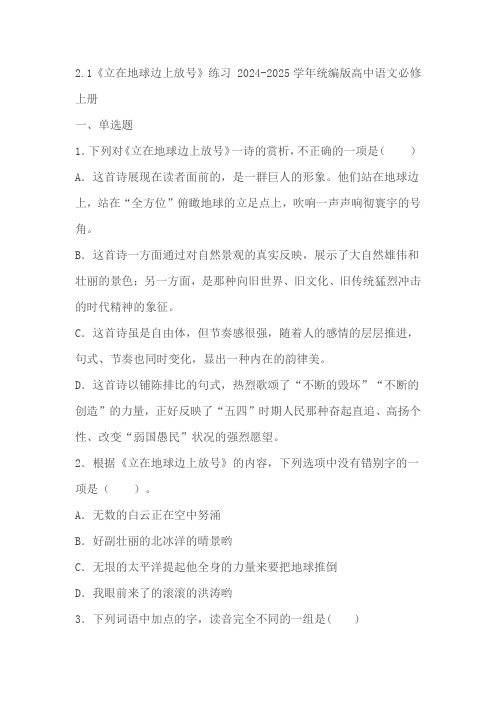 2.1《立在地球边上放号》练习 2024-2025 学年统编版高中语文必修上册

一、单选题

1.下列对《立在地球边上放号》一诗的赏析，不正确的一项是(　　)

A．这首诗展现在读者面前的，是一群巨人的形象。他们站在地球边上，站在“全方位”俯瞰地球的立足点上，吹响一声声响彻寰宇的号角。

B．这首诗一方面通过对自然景观的真实反映，展示了大自然雄伟和壮丽的景色；另一方面，是那种向旧世界、旧文化、旧传统猛烈冲击的时代精神的象征。

C．这首诗虽是自由体，但节奏感很强，随着人的感情的层层推进，句式、节奏也同时变化，显出一种内在的韵律美。

D．这首诗以铺陈排比的句式，热烈歌颂了“不断的毁坏”“不断的创造”的力量，正好反映了“五四”时期人民那种奋起直追、高扬个性、改变“弱国愚民”状况的强烈愿望。

2．根据《立在地球边上放号》的内容，下列选项中没有错别字的一项是（　　）。

A．无数的白云正在空中努涌

B．好副壮丽的北冰洋的晴景哟

C．无垠的太平洋提起他全身的力量来要把地球推倒

D．我眼前来了的滚滚的洪涛哟

3．下列词语中加点的字，读音完全不同的一组是(　　)